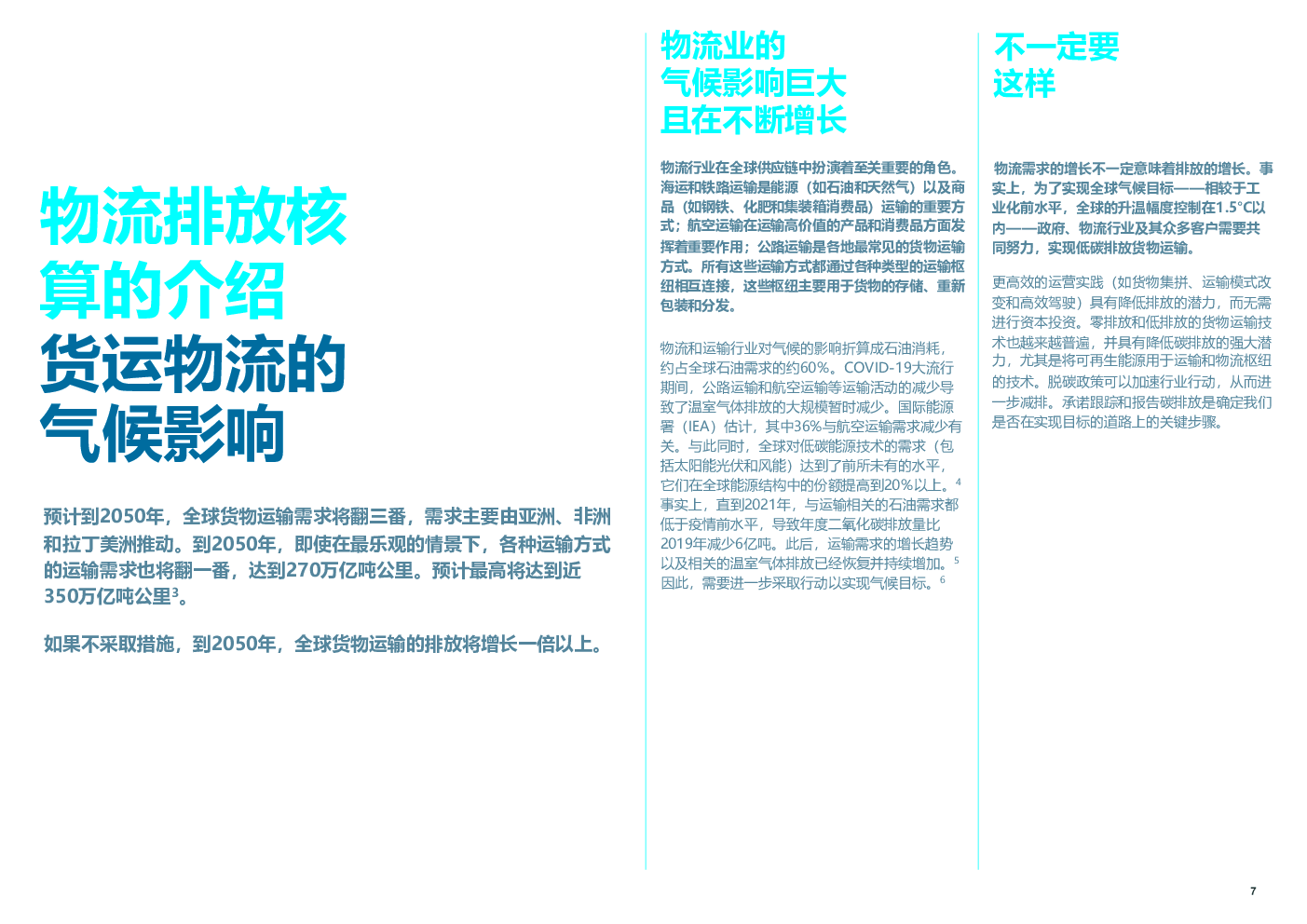 物流排放核算的介绍
货运物流的气候影响

预计到2050年，全球货物运输需求将翻三番，需求主要由亚洲、非洲和拉丁美洲推动。到2050年，即使在最乐观的情景下，各种运输方式的运输需求也将翻一番，达到270万亿吨公里。预计最高将达到近350万亿吨公里$^3$。

如果不采取措施，到2050年，全球货物运输的排放将增长一倍以上。

物流业的气候影响巨大且在不断增长

物流行业在全球供应链中扮演着至关重要的角色。海运和铁路运输是能源（如石油和天然气）以及商品（如钢铁、化肥和集装箱消费品）运输的重要方式；航空运输在运输高价值的产品和消费品方面发挥着重要作用；公路运输是各地最常见的货物运输方式。所有这些运输方式都通过各种类型的运输枢纽相互连接，这些枢纽主要用于货物的存储、重新包装和分发。

物流和运输行业对气候的影响折算成石油消耗，约占全球石油需求的约60%。COVID-19大流行期间，公路运输和航空运输等运输活动的减少导致了温室气体排放的大规模暂时减少。国际能源署（IEA）估计，其中36%与航空运输需求减少有关。与此同时，全球对低碳能源技术的需求（包括太阳能光伏和风能）达到了前所未有的水平，它们在全球能源结构中的份额提高到20%以上。$^4$ 事实上，直到2021年，与运输相关的石油需求都低于疫情前水平，导致年度二氧化碳排放量比2019年减少6亿吨。此后，运输需求的增长趋势以及相关的温室气体排放已经恢复并持续增加。$^5$ 因此，需要进一步采取行动以实现气候目标。$^6$

不一定要这样

物流需求的增长不一定意味着排放的增长。事实上，为了实现全球气候目标——相较于工业化前水平，全球的升温幅度控制在1.5°C以内——政府、物流行业及其众多客户需要共同努力，实现低碳排放货物运输。

更高效的运营实践（如货物集拼、运输模式改变和高效驾驶）具有降低排放的潜力，而无需进行资本投资。零排放和低排放的货物运输技术也越来越普遍，并具有降低碳排放的强大潜力，尤其是将可再生能源用于运输和物流枢纽的技术。脱碳政策可以加速行业行动，从而进一步减排。承诺跟踪和报告碳排放是确定我们是否在实现目标的道路上的关键步骤。

7